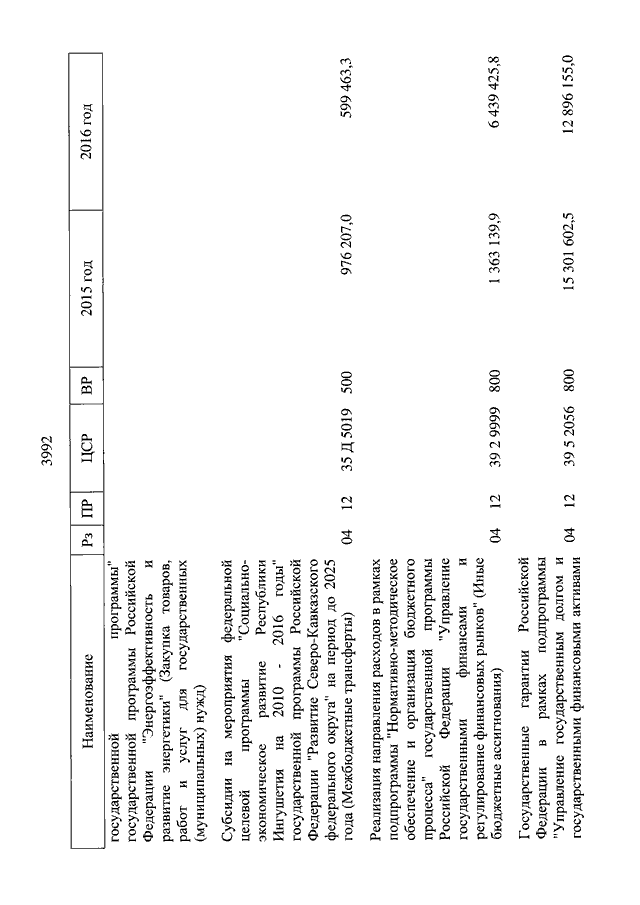 3992

| Наименование | Рз | ПР | ЦСР | ВР | 2015 год | 2016 год |
|---|---|---|---|---|---|---|
| государственной программы" государственной программы Российской Федерации "Энергоэффективность и развитие энергетики" (Закупка товаров, работ и услуг для государственных (муниципальных) нужд) | | | | | | |
| Субсидии на мероприятия федеральной целевой программы "Социально-экономическое развитие Республики Ингушетия на 2010 - 2016 годы" государственной программы Российской Федерации "Развитие Северо-Кавказского федерального округа" на период до 2025 года (Межбюджетные трансферты) | 04 | 12 | 35 Д 5019 | 500 | 976 207,0 | 599 463,3 |
| Реализация направления расходов в рамках подпрограммы "Нормативно-методическое обеспечение и организация бюджетного процесса" государственной программы Российской Федерации "Управление государственными финансами и регулирование финансовых рынков" (Иные бюджетные ассигнования) | 04 | 12 | 39 2 9999 | 800 | 1 363 139,9 | 6 439 425,8 |
| Государственные гарантии Российской Федерации в рамках подпрограммы "Управление государственным долгом и государственными финансовыми активами | 04 | 12 | 39 5 2056 | 800 | 15 301 602,5 | 12 896 155,0 |